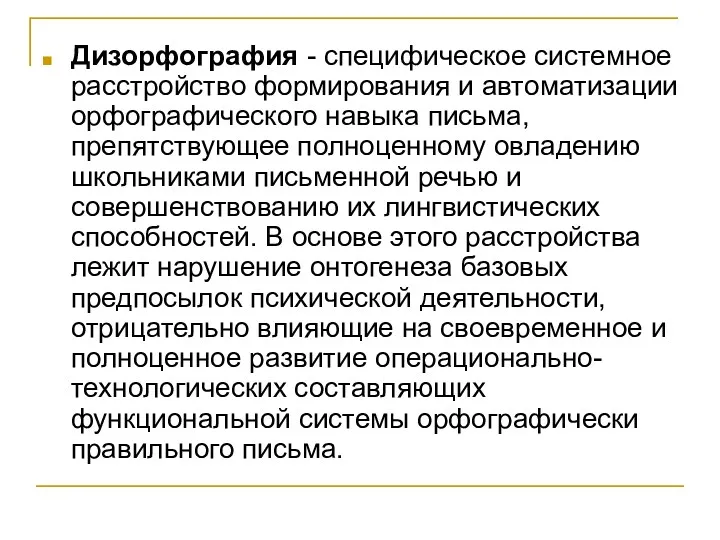 Дизорфография - специфическое системное расстройство формирования и автоматизации орфографического навыка письма, препятствующее полноценному овладению школьниками письменной речью и совершенствованию их лингвистических способностей. В основе этого расстройства лежит нарушение онтогенеза базовых предпосылок психической деятельности, отрицательно влияющие на своевременное и полноценное развитие операционально-технологических составляющих функциональной системы орфографически правильного письма.